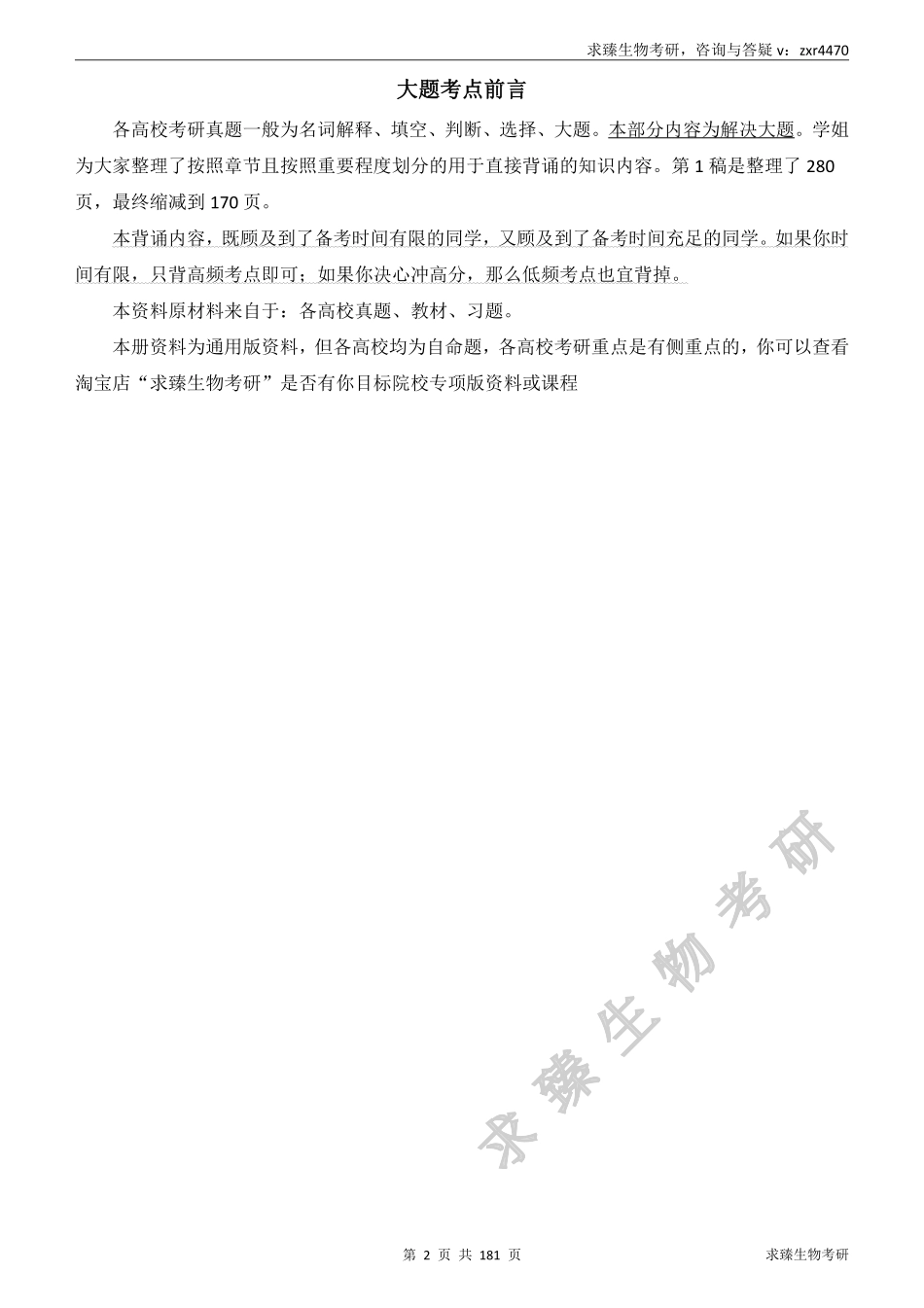 求臻生物考研，咨询与答疑 v：zxr4470

大题考点前言

各高校考研真题一般为名词解释、填空、判断、选择、大题。本部分内容为解决大题。学姐为大家整理了按照章节且按照重要程度划分的用于直接背诵的知识内容。第 1 稿是整理了 280 页，最终缩减到 170 页。

本背诵内容，既顾及到了备考时间有限的同学，又顾及到了备考时间充足的同学。如果你时间有限，只背高频考点即可；如果你决心冲高分，那么低频考点也宜背掉。

本资料原材料来自于：各高校真题、教材、习题。

本册资料为通用版资料，但各高校均为自命题，各高校考研重点是有侧重点的，你可以查看淘宝店“求臻生物考研”是否有你目标院校专项版资料或课程

求臻生物考研

第 2 页 共 181 页

求臻生物考研